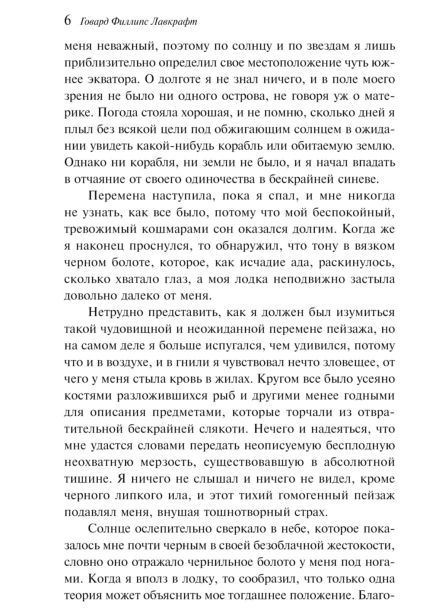 6 Говард Филлипс Лавкрафт

меня неважный, поэтому по солнцу и по звездам я лишь приблизительно определил свое местоположение чуть южнее экватора. О долготе я не знал ничего, и в поле моего зрения не было ни одного острова, не говоря уж о материке. Погода стояла хорошая, и не помню, сколько дней я плыл без всякой цели под обжигающим солнцем в ожидании увидеть какой-нибудь корабль или обитаемую землю. Однако ни корабля, ни земли не было, и я начал впадать в отчаяние от своего одиночества в бескрайней синеве.

Перемена наступила, пока я спал, и мне никогда не узнать, как все было, потому что мой беспокойный, тревожимый кошмарами сон оказался долгим. Когда же я наконец проснулся, то обнаружил, что тону в вязком черном болоте, которое, как исчадие ада, раскинулось, сколько хватало глаз, а моя лодка неподвижно застыла довольно далеко от меня.

Нетрудно представить, как я должен был изумиться такой чудовищной и неожиданной перемене пейзажа, но на самом деле я больше испугался, чем удивился, потому что и в воздухе, и в гнили я чувствовал нечто зловещее, от чего у меня стыла кровь в жилах. Кругом все было усеяно костями разложившихся рыб и другими менее годными для описания предметами, которые торчали из отвратительной бескрайней слякоти. Нечего и надеяться, что мне удастся словами передать неописуемую бесплодную неохватную мерзость, существовавшую в абсолютной тишине. Я ничего не слышал и ничего не видел, кроме черного липкого ила, и этот тихий гомогенный пейзаж подавлял меня, внушая тошнотворный страх.

Солнце ослепительно сверкало в небе, которое показалось мне почти черным в своей безоблачной жестокости, словно оно отражало чернильное болото у меня под ногами. Когда я вполз в лодку, то сообразил, что только одна теория может объяснить мое тогдашнее положение. Благо-